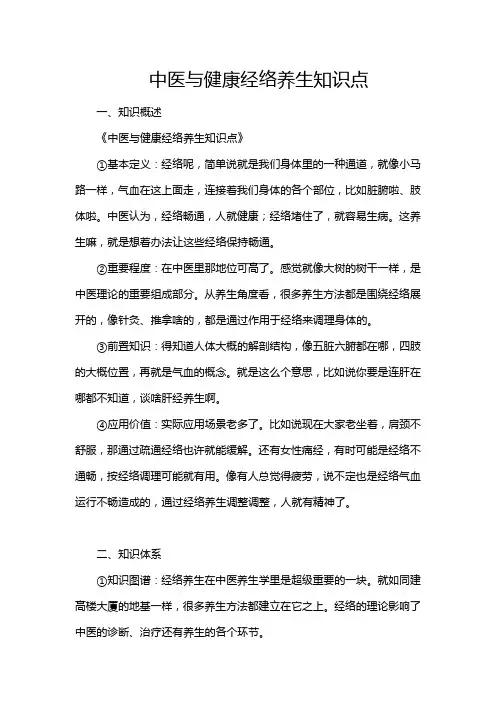 中医与健康经络养生知识点

一、知识概述

《中医与健康经络养生知识点》

①基本定义：经络呢，简单说就是我们身体里的一种通道，就像小马路一样，气血在这上面走，连接着我们身体的各个部位，比如脏腑啦、肢体啦。中医认为，经络畅通，人就健康；经络堵住了，就容易生病。这养生嘛，就是想着办法让这些经络保持畅通。

②重要程度：在中医里那地位可高了。感觉就像大树的树干一样，是中医理论的重要组成部分。从养生角度看，很多养生方法都是围绕经络展开的，像针灸、推拿啥的，都是通过作用于经络来调理身体的。

③前置知识：得知道人体大概的解剖结构，像五脏六腑都在哪，四肢的大概位置，再就是气血的概念。就是这么个意思，比如说你要是连肝在哪都不知道，谈啥肝经养生啊。

④应用价值：实际应用场景老多了。比如说现在大家老坐着，肩颈不舒服，那通过疏通经络也许就能缓解。还有女性痛经，有时可能是经络不通畅，按经络调理可能就有用。像有人总觉得疲劳，说不定也是经络气血运行不畅造成的，通过经络养生调整调整，人就有精神了。

二、知识体系

①知识图谱：经络养生在中医养生学里是超级重要的一块。就如同建高楼大厦的地基一样，很多养生方法都建立在它之上。经络的理论影响了中医的诊断、治疗还有养生的各个环节。